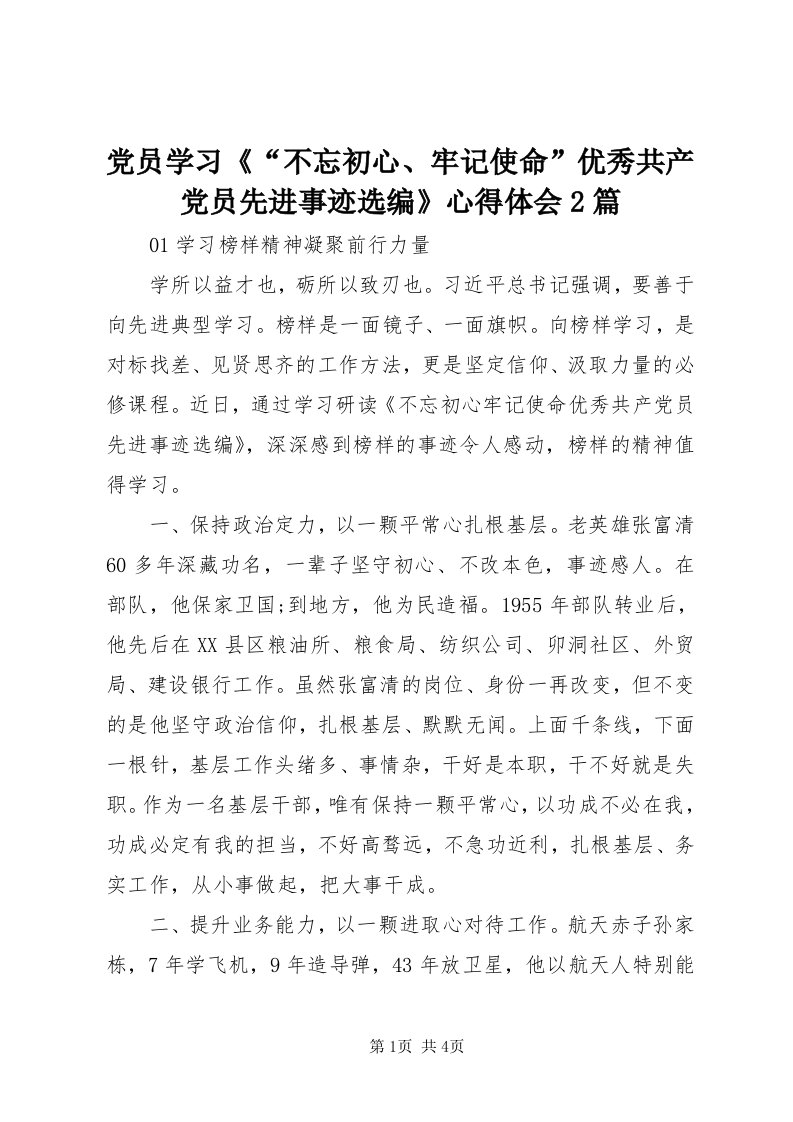 党员学习《“不忘初心、牢记使命”优秀共产党员先进事迹选编》心得体会2篇

01学习榜样精神凝聚前行力量

学所以益才也，砺所以致刃也。习近平总书记强调，要善于向先进典型学习。榜样是一面镜子、一面旗帜。向榜样学习，是对标找差、见贤思齐的工作方法，更是坚定信仰、汲取力量的必修课程。近日，通过学习研读《不忘初心牢记使命优秀共产党员先进事迹选编》，深深感到榜样的事迹令人感动，榜样的精神值得学习。

一、保持政治定力，以一颗平常心扎根基层。老英雄张富清60多年深藏功名，一辈子坚守初心、不改本色，事迹感人。在部队，他保家卫国;到地方，他为民造福。1955年部队转业后，他先后在XX县区粮油所、粮食局、纺织公司、卯洞社区、外贸局、建设银行工作。虽然张富清的岗位、身份一再改变，但不变的是他坚守政治信仰，扎根基层、默默无闻。上面千条线，下面一根针，基层工作头绪多、事情杂，干好是本职，干不好就是失职。作为一名基层干部，唯有保持一颗平常心，以功成不必在我，功成必定有我的担当，不好高骛远，不急功近利，扎根基层、务实工作，从小事做起，把大事干成。

二、提升业务能力，以一颗进取心对待工作。航天赤子孙家栋，7年学飞机，9年造导弹，43年放卫星，他以航天人特别能

第1页 共4页